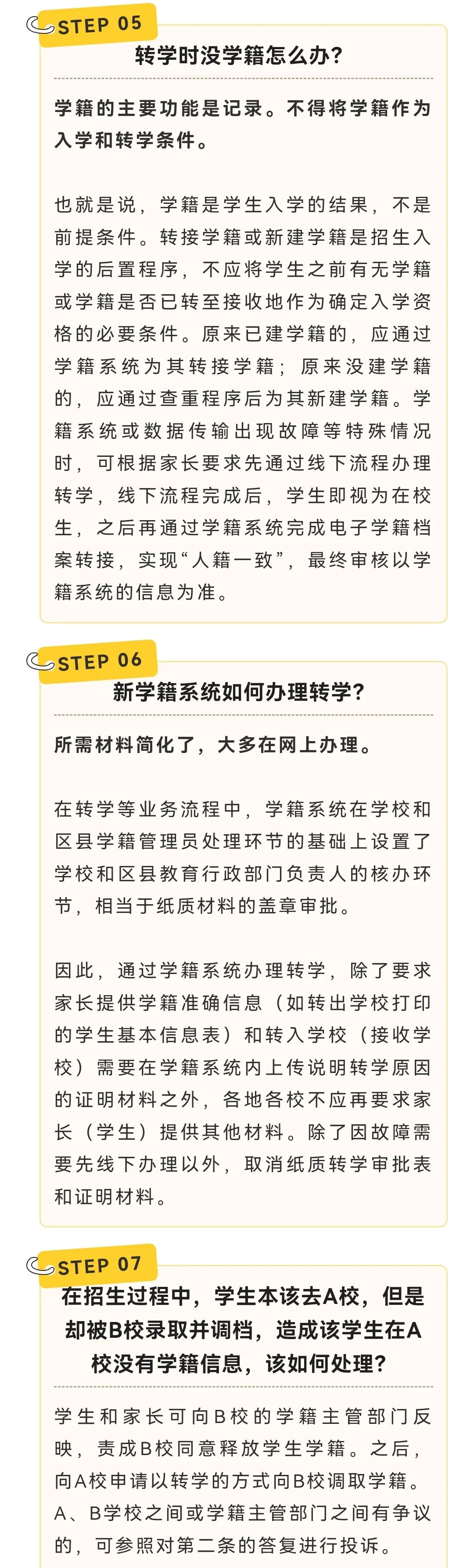 STEP 05

转学时没学籍怎么办?

学籍的主要功能是记录。不得将学籍作为入学和转学条件。

也就是说，学籍是学生入学的结果，不是前提条件。转接学籍或新建学籍是招生入学的后置程序，不应将学生之前有无学籍或学籍是否已转至接收地作为确定入学资格的必要条件。原来已建学籍的，应通过学籍系统为其转接学籍；原来没建学籍的，应通过查重程序后为其新建学籍。学籍系统或数据传输出现故障等特殊情况时，可根据家长要求先通过线下流程办理转学，线下流程完成后，学生即视为在校生，之后再通过学籍系统完成电子学籍档案转接，实现“人籍一致”，最终审核以学籍系统的信息为准。

STEP 06

新学籍系统如何办理转学?

所需材料简化了，大多在网上办理。

在转学等业务流程中，学籍系统在学校和区县学籍管理员处理环节的基础上设置了学校和区县教育行政部门负责人的核办环节，相当于纸质材料的盖章审批。

因此，通过学籍系统办理转学，除了要求家长提供学籍准确信息（如转出学校打印的学生基本信息表）和转入学校（接收学校）需要在学籍系统内上传说明转学原因的证明材料之外，各地各校不应再要求家长（学生）提供其他材料。除了因故障需要先线下办理以外，取消纸质转学审批表和证明材料。

STEP 07

在招生过程中，学生本该去A校，但是却被B校录取并调档，造成该学生在A校没有学籍信息，该如何处理?

学生和家长可向B校的学籍主管部门反映，责成B校同意释放学生学籍。之后，向A校申请以转学的方式向B校调取学籍。A、B学校之间或学籍主管部门之间有争议的，可参照对第二条的答复进行投诉。